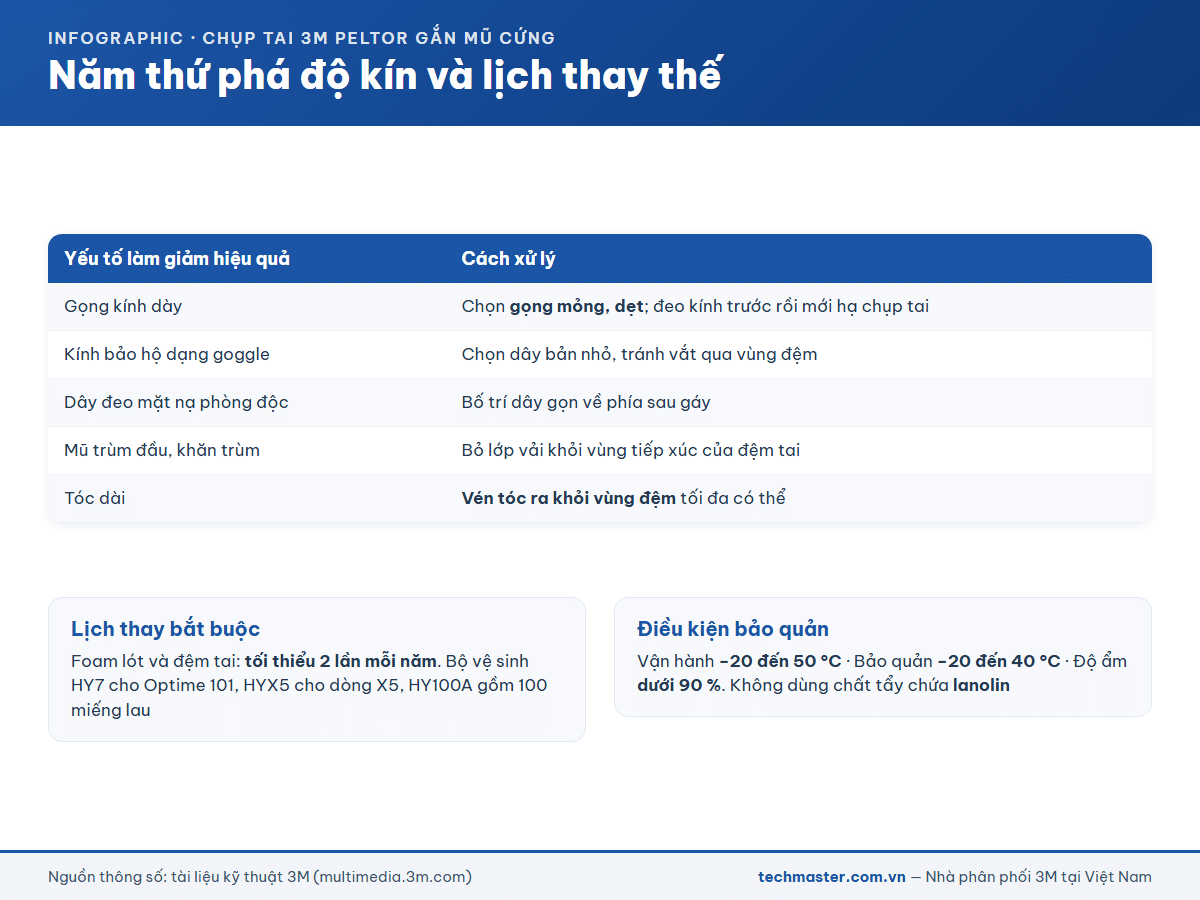 INFOGRAPHIC · CHỤP TAI 3M PELTOR GẮN MŨ CỨNG

Năm thứ phá độ kín và lịch thay thế

| Yếu tố làm giảm hiệu quả | Cách xử lý |
|---|---|
| Gọng kính dày | Chọn gọng mỏng, dẹt; đeo kính trước rồi mới hạ chụp tai |
| Kính bảo hộ dạng goggle | Chọn dây bản nhỏ, tránh vắt qua vùng đệm |
| Dây đeo mặt nạ phòng độc | Bố trí dây gọn về phía sau gáy |
| Mũ trùm đầu, khăn trùm | Bỏ lớp vải khỏi vùng tiếp xúc của đệm tai |
| Tóc dài | Vén tóc ra khỏi vùng đệm tối đa có thể |

Lịch thay bắt buộc

Foam lót và đệm tai: tối thiểu 2 lần mỗi năm. Bộ vệ sinh HY7 cho Optime 101, HYX5 cho dòng X5, HY100A gồm 100 miếng lau

Điều kiện bảo quản

Vận hành −20 đến 50 °C · Bảo quản −20 đến 40 °C · Độ ẩm dưới 90 %. Không dùng chất tẩy chứa lanolin

Nguồn thông số: tài liệu kỹ thuật 3M (multimedia.3m.com)

techmaster.com.vn — Nhà phân phối 3M tại Việt Nam